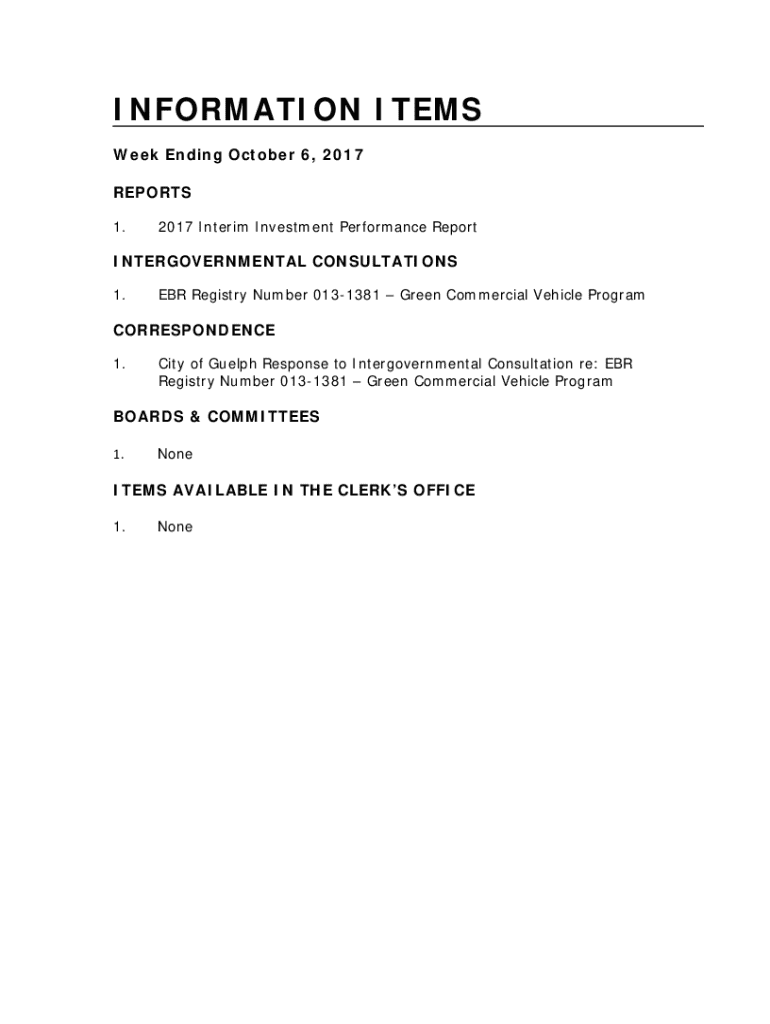 INFORMATION ITEMS

Week Ending October 6, 2017

REPORTS

1. 2017 Interim Investment Performance Report

INTERGOVERNMENTAL CONSULTATIONS

1. EBR Registry Number 013-1381 – Green Commercial Vehicle Program

CORRESPONDENCE

1. City of Guelph Response to Intergovernmental Consultation re: EBR Registry Number 013-1381 – Green Commercial Vehicle Program

BOARDS & COMMITTEES

1. None

ITEMS AVAILABLE IN THE CLERK'S OFFICE

1. None